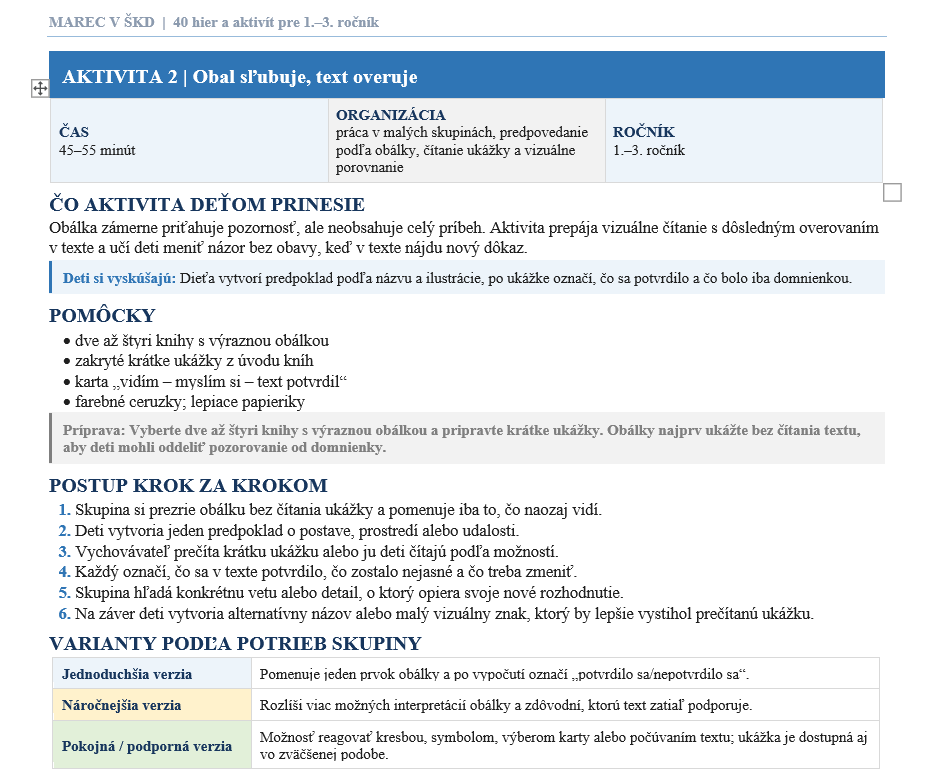 MAREC V ŠKD | 40 hier a aktivít pre 1.–3. ročník

AKTIVITA 2 | Obal sľubuje, text overuje

| ČAS 45–55 minút | ORGANIZÁCIA práca v malých skupinách, predpovedanie podľa obálky, čítanie ukážky a vizuálne porovnanie | ROČNÍK 1.–3. ročník |
|---|---|---|

ČO AKTIVITA DEŤOM PRINESIE

Obálka zámerne priťahuje pozornosť, ale neobsahuje celý príbeh. Aktivita prepája vizuálne čítanie s dôsledným overovaním v texte a učí deti meniť názor bez obavy, keď v texte nájdu nový dôkaz.

Deti si vyskúšajú: Dieťa vytvorí predpoklad podľa názvu a ilustrácie, po ukážke označí, čo sa potvrdilo a čo bolo iba domnienkou.

POMÔCKY

• dve až štyri knihy s výraznou obálkou
• zakryté krátke ukážky z úvodu kníh
• karta „vidím – myslím si – text potvrdil“
• farebné ceruzky; lepiace papieriky

Príprava: Vyberte dve až štyri knihy s výraznou obálkou a pripravte krátke ukážky. Obálky najprv ukážte bez čítania textu, aby deti mohli oddeliť pozorovanie od domnienky.

POSTUP KROK ZA KROKOM

1. Skupina si prezrie obálku bez čítania ukážky a pomenuje iba to, čo naozaj vidí.
2. Deti vytvoria jeden predpoklad o postave, prostredí alebo udalosti.
3. Vychovávateľ prečíta krátku ukážku alebo ju deti čítajú podľa možností.
4. Každý označí, čo sa v texte potvrdilo, čo zostalo nejasné a čo treba zmeniť.
5. Skupina hľadá konkrétnu vetu alebo detail, o ktorý opiera svoje nové rozhodnutie.
6. Na záver deti vytvoria alternatívny názov alebo malý vizuálny znak, ktorý by lepšie vystihol prečítanú ukážku.

VARIANTY PODĽA POTRIEB SKUPINY

| Jednoduchšia verzia | Pomenuje jeden prvok obálky a po vypočutí označí „potvrdilo sa/nepotvrdilo sa“. |
|---|---|
| Náročnejšia verzia | Rozlíši viac možných interpretácií obálky a zdôvodní, ktorú text zatiaľ podporuje. |
| Pokojná / podporná verzia | Možnosť reagovať kresbou, symbolom, výberom karty alebo počúvaním textu; ukážka je dostupná aj vo zväčšenej podobe. |